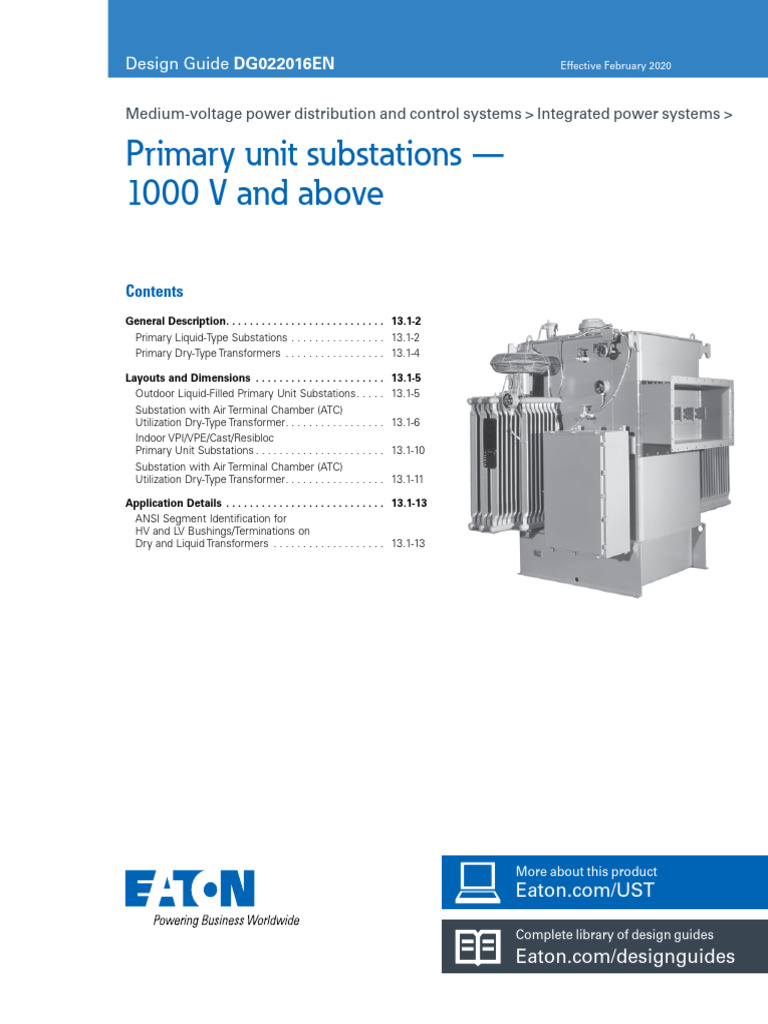 Design Guide DG022016EN

Effective February 2020

Medium-voltage power distribution and control systems > Integrated power systems >

Primary unit substations — 1000 V and above

Contents

General Description 13.1-2
Primary Liquid-Type Substations 13.1-2
Primary Dry-Type Transformers 13.1-4

Layouts and Dimensions 13.1-5
Outdoor Liquid-Filled Primary Unit Substations 13.1-5
Substation with Air Terminal Chamber (ATC) Utilization Dry-Type Transformer 13.1-6
Indoor VPI/VPE/Cast/Resibloc Primary Unit Substations 13.1-10
Substation with Air Terminal Chamber (ATC) Utilization Dry-Type Transformer 13.1-11

Application Details 13.1-13
ANSI Segment Identification for HV and LV Bushings/Terminations on Dry and Liquid Transformers 13.1-13

EATON
Powering Business Worldwide

More about this product
Eaton.com/UST

Complete library of design guides
Eaton.com/designguides